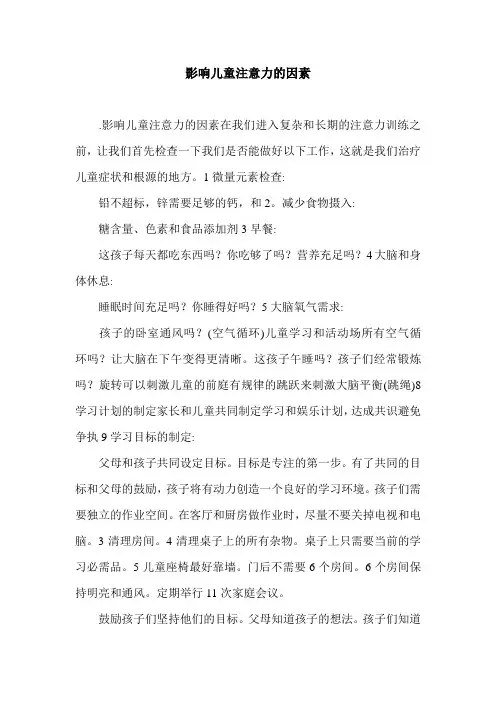 影响儿童注意力的因素

.影响儿童注意力的因素在我们进入复杂和长期的注意力训练之前，让我们首先检查一下我们是否能做好以下工作，这就是我们治疗儿童症状和根源的地方。1 微量元素检查:

铅不超标，锌需要足够的钙，和 2。减少食物摄入:

糖含量、色素和食品添加剂 3 早餐:

这孩子每天都吃东西吗？你吃够了吗？营养充足吗？4 大脑和身体休息:

睡眠时间充足吗？你睡得好吗？5 大脑氧气需求:

孩子的卧室通风吗？(空气循环)儿童学习和活动场所有空气循环吗？让大脑在下午变得更清晰。这孩子午睡吗？孩子们经常锻炼吗？旋转可以刺激儿童的前庭有规律的跳跃来刺激大脑平衡(跳绳)8 学习计划的制定家长和儿童共同制定学习和娱乐计划，达成共识避免争执 9 学习目标的制定:

父母和孩子共同设定目标。目标是专注的第一步。有了共同的目标和父母的鼓励，孩子将有动力创造一个良好的学习环境。孩子们需要独立的作业空间。在客厅和厨房做作业时，尽量不要关掉电视和电脑。3 清理房间。4 清理桌子上的所有杂物。桌子上只需要当前的学习必需品。5 儿童座椅最好靠墙。门后不需要 6 个房间。6 个房间保持明亮和通风。定期举行 11 次家庭会议。

鼓励孩子们坚持他们的目标。父母知道孩子的想法。孩子们知道